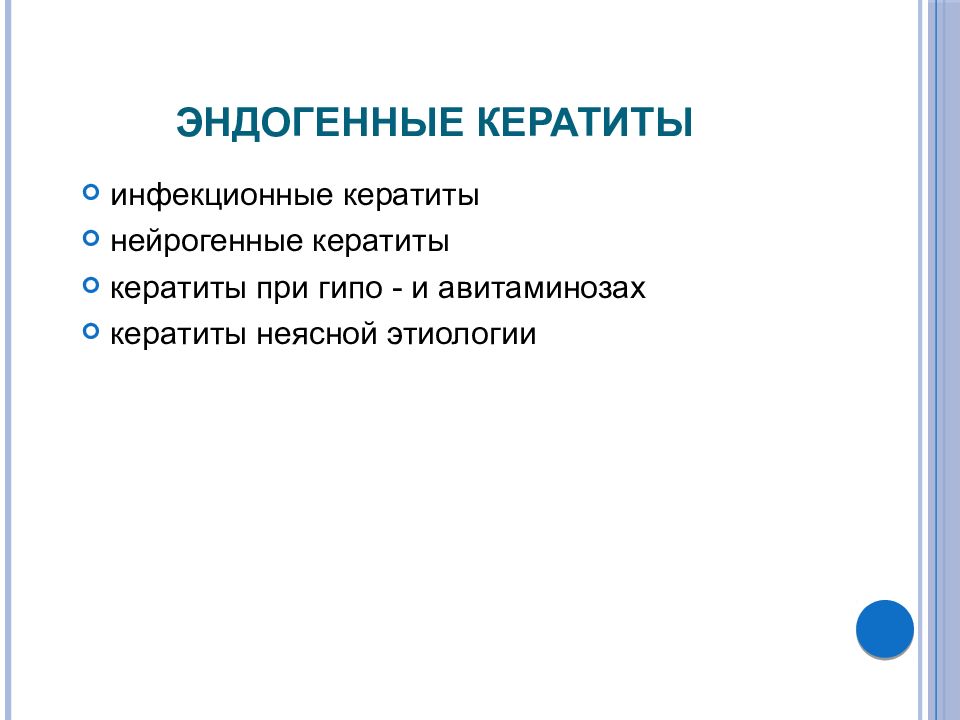 ЭНДОГЕННЫЕ КЕРАТИТЫ

инфекционные кератиты

нейрогенные кератиты

кератиты при гипо - и авитаминозах

кератиты неясной этиологии